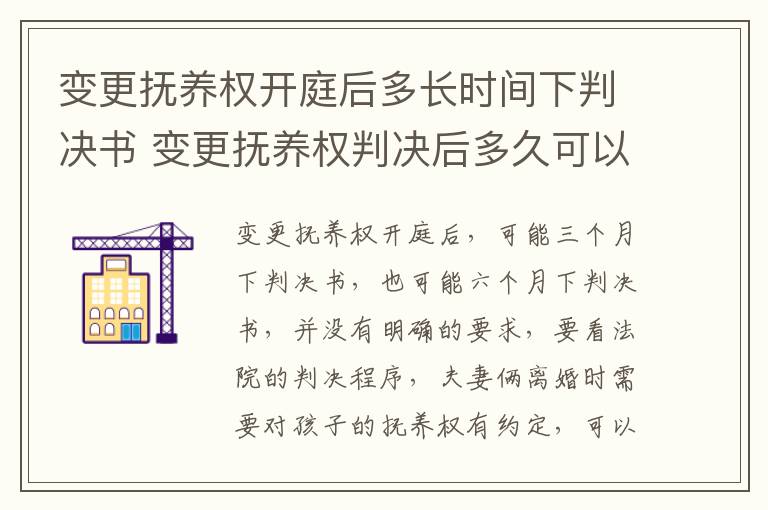 变更抚养权开庭后多长时间下判决书 变更抚养权判决后多久可以

变更抚养权开庭后，可能三个月下判决书，也可能六个月下判决书，并没有明确的要求，要看法院的判决程序，夫妻俩离婚时需要对孩子的抚养权有约定，可以